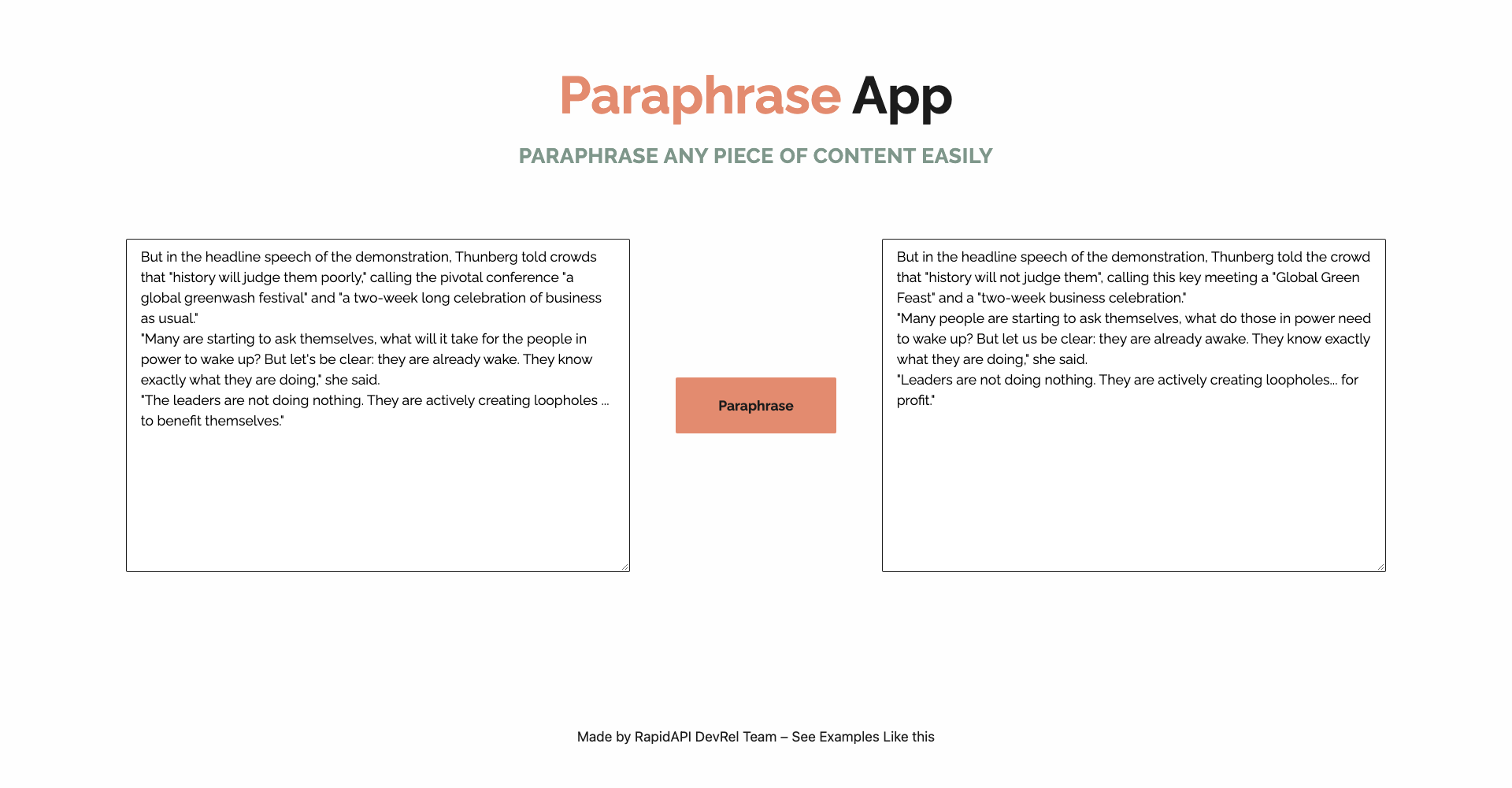 Paraphrase App

PARAPHRASE ANY PIECE OF CONTENT EASILY

But in the headline speech of the demonstration, Thunberg told crowds that "history will judge them poorly," calling the pivotal conference "a global greenwash festival" and "a two-week long celebration of business as usual."
"Many are starting to ask themselves, what will it take for the people in power to wake up? But let's be clear: they are already wake. They know exactly what they are doing," she said.
"The leaders are not doing nothing. They are actively creating loopholes ... to benefit themselves."

Paraphrase

But in the headline speech of the demonstration, Thunberg told the crowd that "history will not judge them", calling this key meeting a "Global Green Feast" and a "two-week business celebration."
"Many people are starting to ask themselves, what do those in power need to wake up? But let us be clear: they are already awake. They know exactly what they are doing," she said.
"Leaders are not doing nothing. They are actively creating loopholes... for profit."

Made by RapidAPI DevRel Team – See Examples Like this